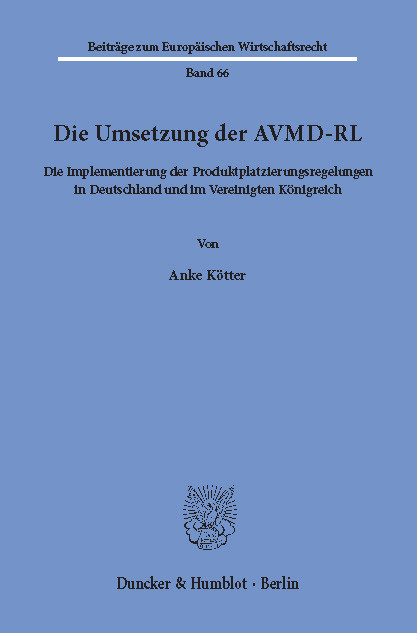 Beiträge zum Europäischen Wirtschaftsrecht

Band 66

Die Umsetzung der AVMD-RL

Die Implementierung der Produktplatzierungsregelungen in Deutschland und im Vereinigten Königreich

Von

Anke Kötter

Duncker & Humblot · Berlin